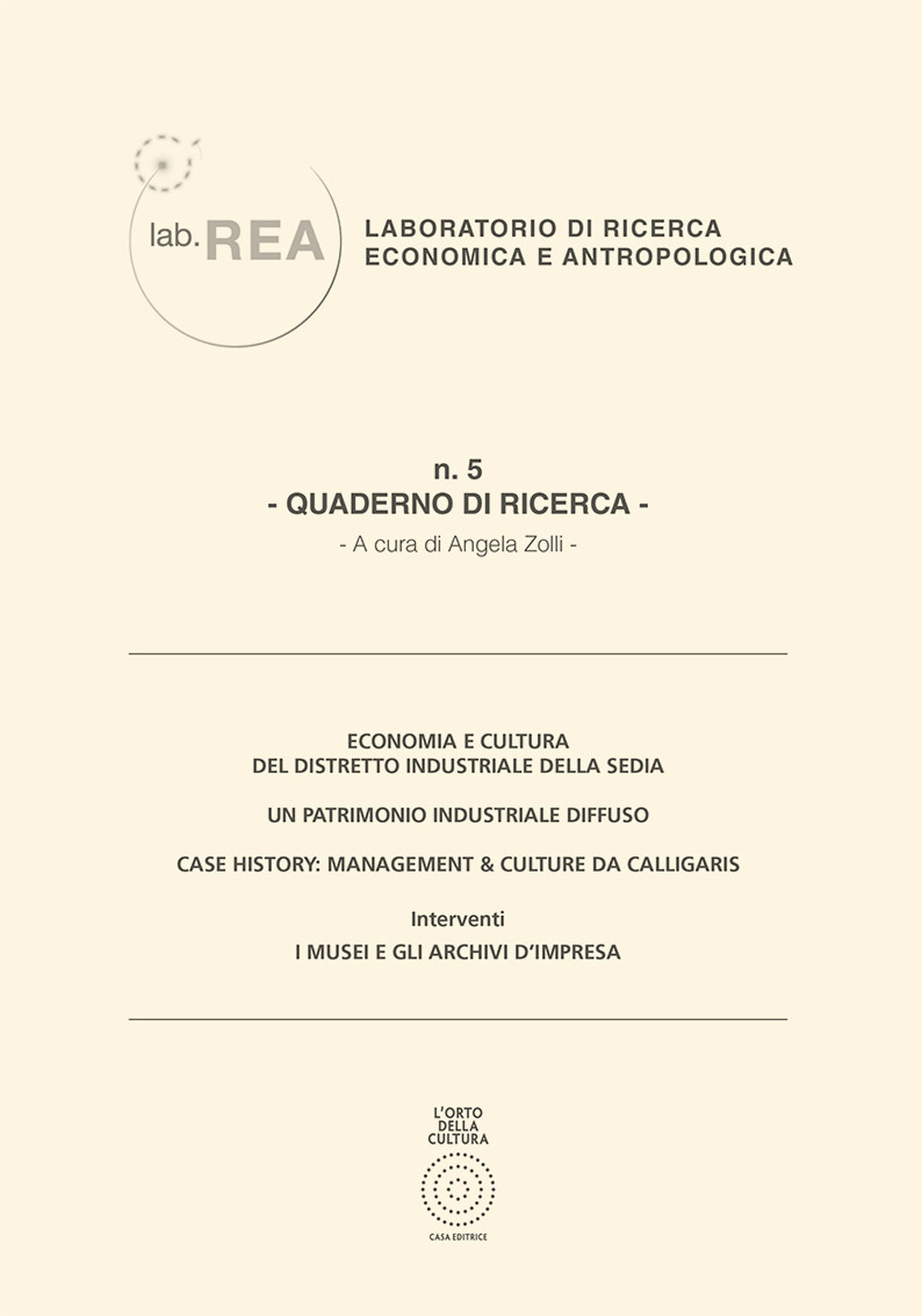 lab.REA

LABORATORIO DI RICERCA ECONOMICA E ANTROPOLOGICA

n. 5
- QUADERNO DI RICERCA -
- A cura di Angela Zolli -

ECONOMIA E CULTURA
DEL DISTRETTO INDUSTRIALE DELLA SEDIA

UN PATRIMONIO INDUSTRIALE DIFFUSO

CASE HISTORY: MANAGEMENT & CULTURE DA CALLIGARIS

Interventi
I MUSEI E GLI ARCHIVI D'IMPRESA

L'ORTO DELLA CULTURA

CASA EDITRICE